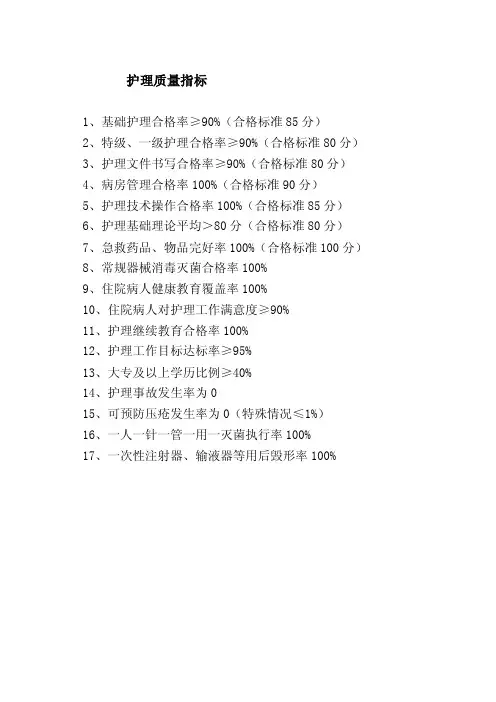 护理质量指标

1、基础护理合格率≥90%（合格标准 85 分）
2、特级、一级护理合格率≥90%（合格标准 80 分）
3、护理文件书写合格率≥90%（合格标准 80 分）
4、病房管理合格率 100%（合格标准 90 分）
5、护理技术操作合格率 100%（合格标准 85 分）
6、护理基础理论平均＞80 分（合格标准 80 分）
7、急救药品、物品完好率 100%（合格标准 100 分）
8、常规器械消毒灭菌合格率 100%
9、住院病人健康教育覆盖率 100%
10、住院病人对护理工作满意度≥90%
11、护理继续教育合格率 100%
12、护理工作目标达标率≥95%
13、大专及以上学历比例≥40%
14、护理事故发生率为 0
15、可预防压疮发生率为 0（特殊情况≤1%）
16、一人一针一管一用一灭菌执行率 100%
17、一次性注射器、输液器等用后毁形率 100%